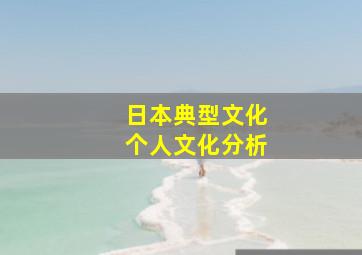 日本典型文化
个人文化分析